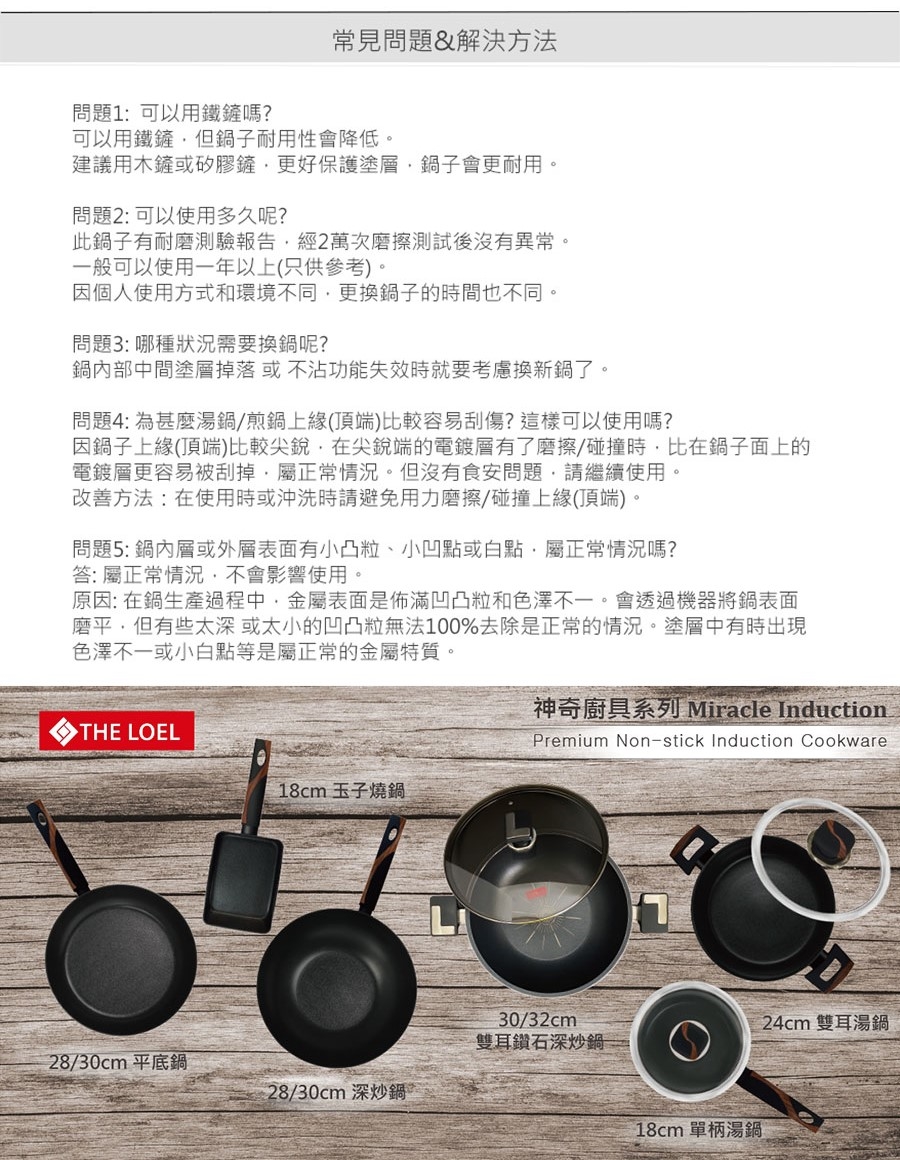 常見問題&解決方法

問題1: 可以用鐵鏟嗎?
可以用鐵鏟，但鍋子耐用性會降低。
建議用木鏟或矽膠鏟，更好保護塗層，鍋子會更耐用。

問題2: 可以使用多久呢?
此鍋子有耐磨測驗報告，經2萬次磨擦測試後沒有異常。
一般可以使用一年以上(只供參考)。
因個人使用方式和環境不同，更換鍋子的時間也不同。

問題3: 哪種狀況需要換鍋呢?
鍋內部中間塗層掉落 或 不沾功能失效時就要考慮換新鍋了。

問題4: 為甚麼湯鍋/煎鍋上緣(頂端)比較容易刮傷? 這樣可以使用嗎?
因鍋子上緣(頂端)比較尖銳，在尖銳端的電鍍層有了磨擦/碰撞時，比在鍋子面上的電鍍層更容易被刮掉，屬正常情況。但沒有食安問題，請繼續使用。
改善方法：在使用時或沖洗時請避免用力磨擦/碰撞上緣(頂端)。

問題5: 鍋內層或外層表面有小凸粒、小凹點或白點，屬正常情況嗎?
答: 屬正常情況，不會影響使用。
原因: 在鍋生產過程中，金屬表面是佈滿凹凸粒和色澤不一。會透過機器將鍋表面磨平，但有些太深 或太小的凹凸粒無法100%去除是正常的情況。塗層中有時出現色澤不一或小白點等是屬正常的金屬特質。

THE LOEL

神奇廚具系列 Miracle Induction
Premium Non-stick Induction Cookware

18cm 玉子燒鍋

28/30cm 平底鍋

28/30cm 深炒鍋

30/32cm
雙耳鑽石深炒鍋

24cm 雙耳湯鍋

18cm 單柄湯鍋